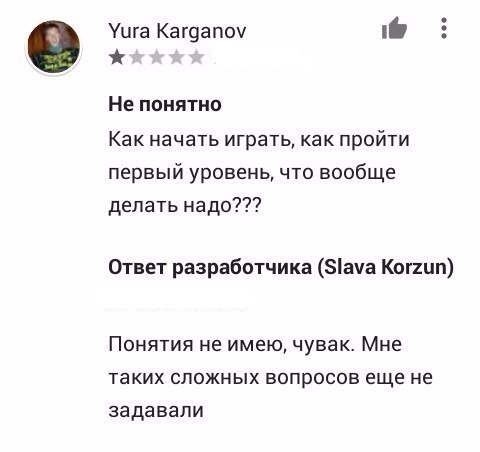 Yura Karganov

Не понятно
Как начать играть, как пройти первый уровень, что вообще делать надо???

Ответ разработчика (Slava Korzun)

Понятия не имею, чувак. Мне таких сложных вопросов еще не задавали